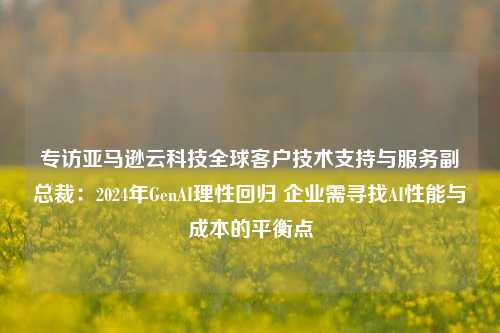 专访亚马逊云科技全球客户技术支持与服务副总裁：2024年GenAI理性回归 企业需寻找AI性能与成本的平衡点